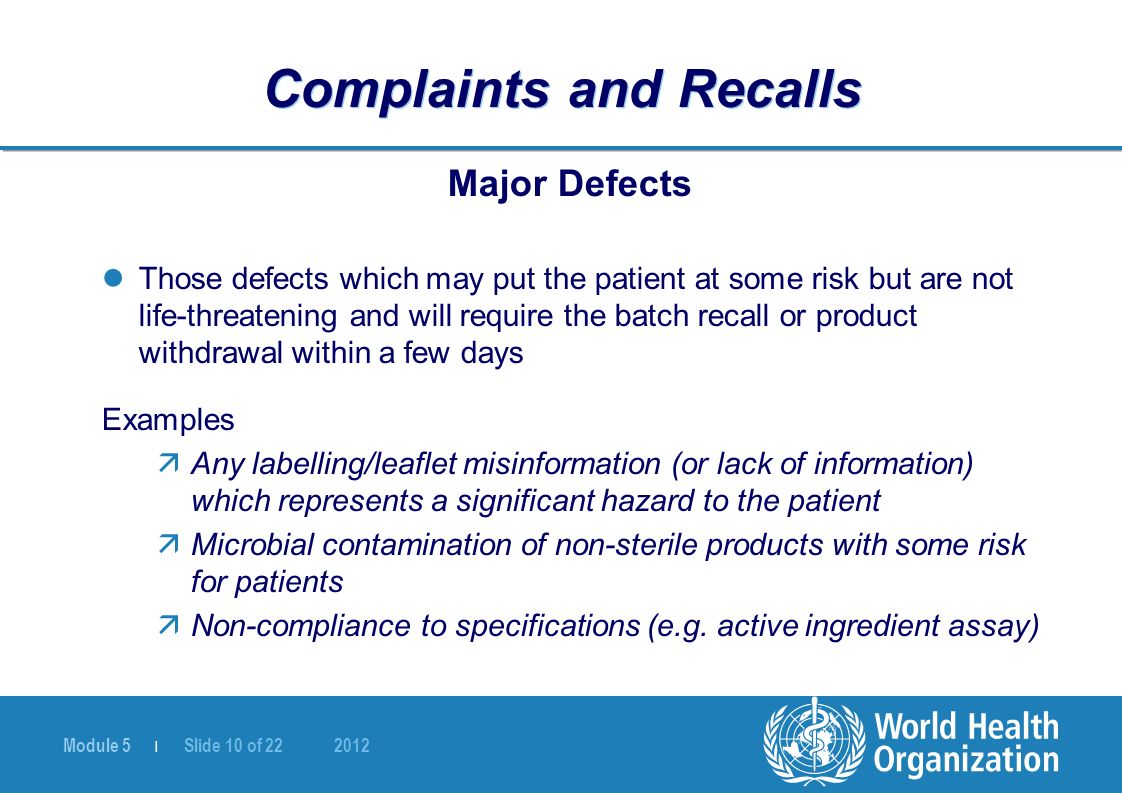 Complaints and Recalls

Major Defects

Those defects which may put the patient at some risk but are not life-threatening and will require the batch recall or product withdrawal within a few days

Examples

Any labelling/leaflet misinformation (or lack of information) which represents a significant hazard to the patient

Microbial contamination of non-sterile products with some risk for patients

Non-compliance to specifications (e.g. active ingredient assay)

Module 5 | Slide 10 of 22 2012

World Health Organization